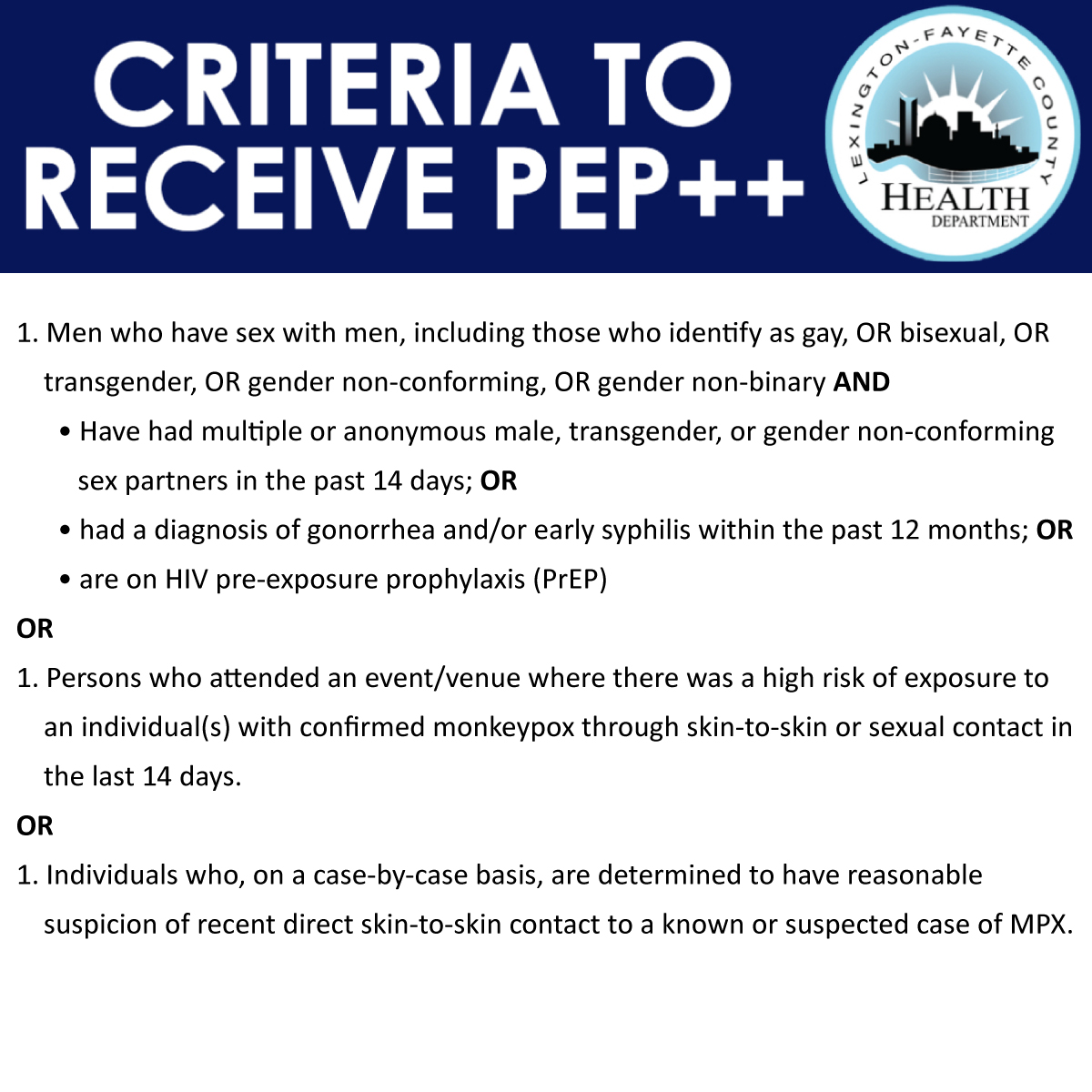 CRITERIA TO RECEIVE PEP++

LEXINGTON-FAYETTE COUNTY
HEALTH
DEPARTMENT

1. Men who have sex with men, including those who identify as gay, OR bisexual, OR transgender, OR gender non-conforming, OR gender non-binary AND

• Have had multiple or anonymous male, transgender, or gender non-conforming sex partners in the past 14 days; OR
• had a diagnosis of gonorrhea and/or early syphilis within the past 12 months; OR
• are on HIV pre-exposure prophylaxis (PrEP)

OR

1. Persons who attended an event/venue where there was a high risk of exposure to an individual(s) with confirmed monkeypox through skin-to-skin or sexual contact in the last 14 days.

OR

1. Individuals who, on a case-by-case basis, are determined to have reasonable suspicion of recent direct skin-to-skin contact to a known or suspected case of MPX.